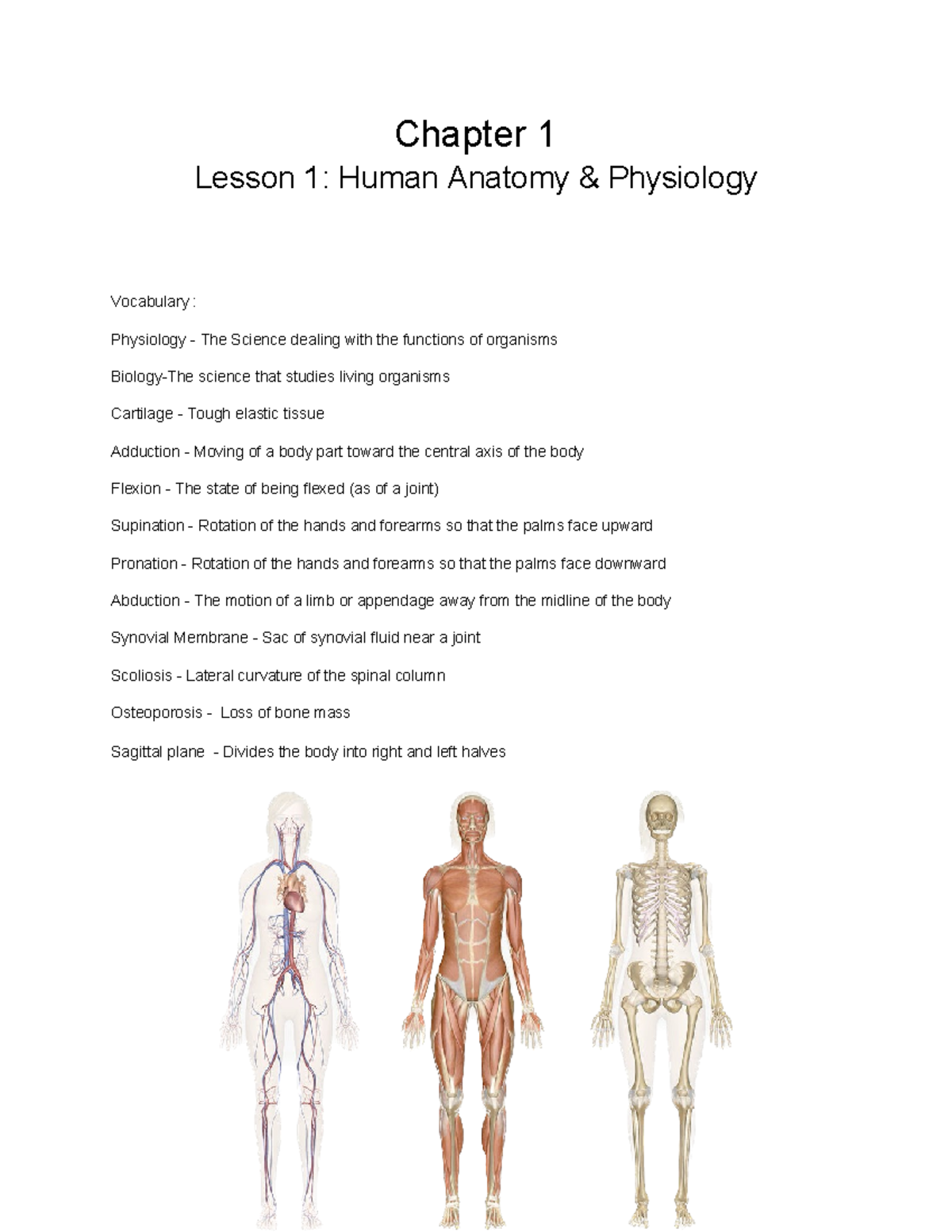 Chapter 1

Lesson 1: Human Anatomy & Physiology

Vocabulary :

Physiology - The Science dealing with the functions of organisms

Biology-The science that studies living organisms

Cartilage - Tough elastic tissue

Adduction - Moving of a body part toward the central axis of the body

Flexion - The state of being flexed (as of a joint)

Supination - Rotation of the hands and forearms so that the palms face upward

Pronation - Rotation of the hands and forearms so that the palms face downward

Abduction - The motion of a limb or appendage away from the midline of the body

Synovial Membrane - Sac of synovial fluid near a joint

Scoliosis - Lateral curvature of the spinal column

Osteoporosis - Loss of bone mass

Sagittal plane - Divides the body into right and left halves